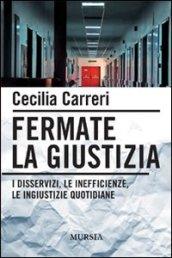 Cecilia Carreri

FERMATE LA GIUSTIZIA

I DISSERVIZI, LE INEFFICIENZE, LE INGIUSTIZIE QUOTIDIANE

MURSIA